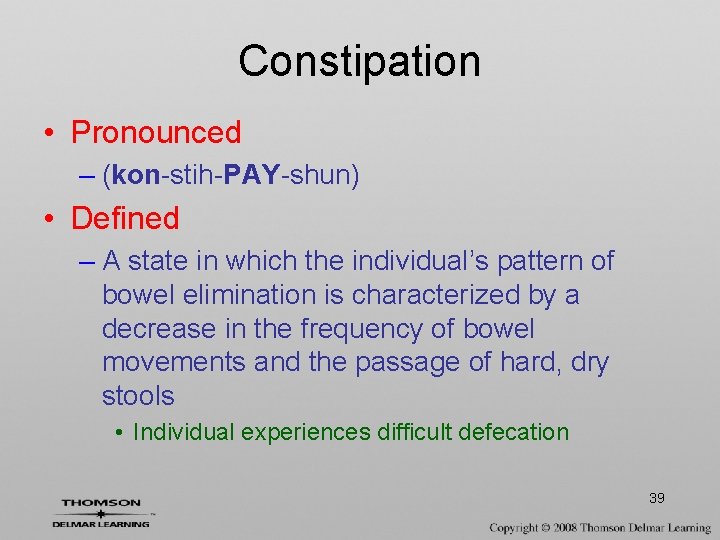 Constipation

• Pronounced
 – (kon-stih-PAY-shun)
• Defined
 – A state in which the individual's pattern of bowel elimination is characterized by a decrease in the frequency of bowel movements and the passage of hard, dry stools
  • Individual experiences difficult defecation

39

THOMSON
DELMAR LEARNING

Copyright © 2008 Thomson Delmar Learning